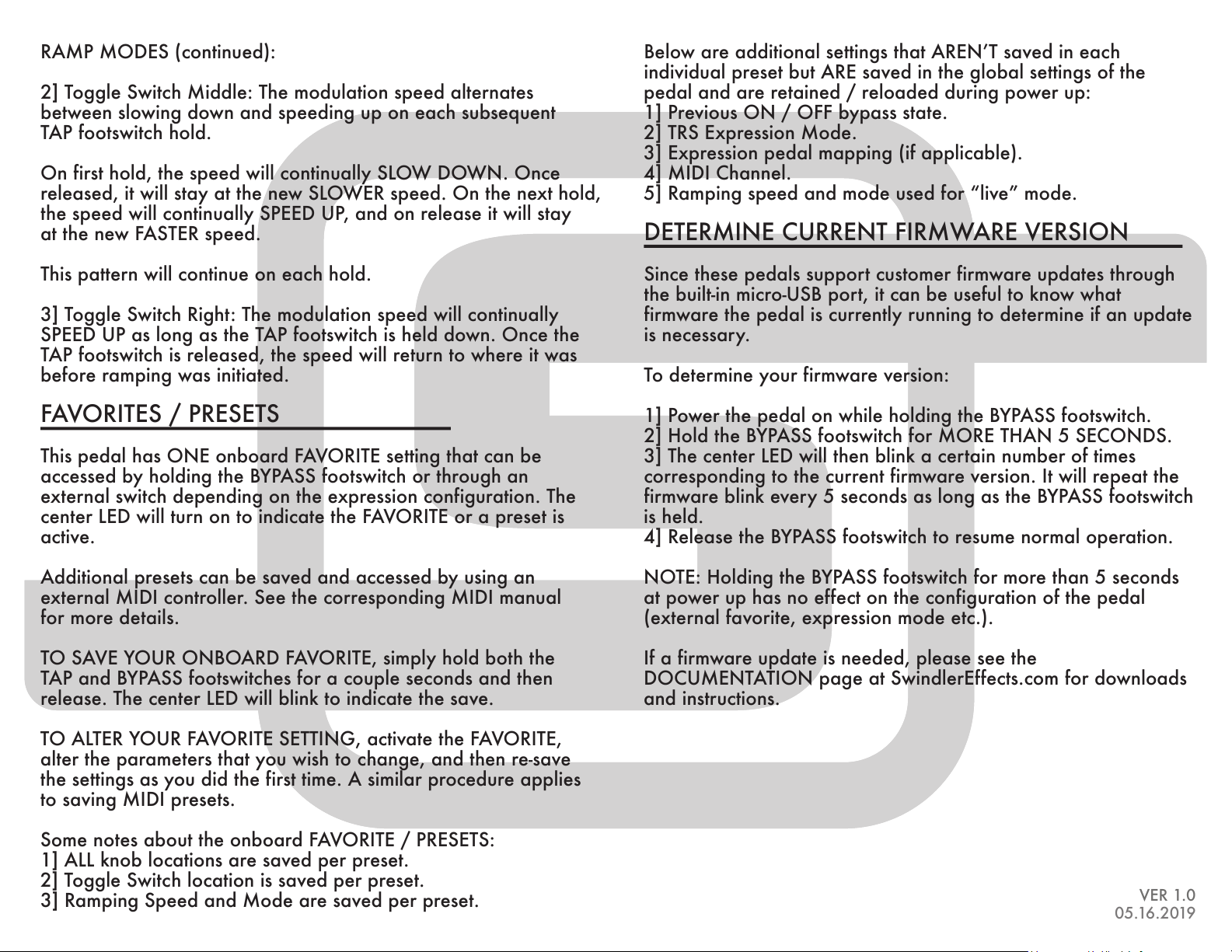 RAMP MODES (continued):

2] Toggle Switch Middle: The modulation speed alternates between slowing down and speeding up on each subsequent TAP footswitch hold.

On first hold, the speed will continually SLOW DOWN. Once released, it will stay at the new SLOWER speed. On the next hold, the speed will continually SPEED UP, and on release it will stay at the new FASTER speed.

This pattern will continue on each hold.

3] Toggle Switch Right: The modulation speed will continually SPEED UP as long as the TAP footswitch is held down. Once the TAP footswitch is released, the speed will return to where it was before ramping was initiated.

FAVORITES / PRESETS

This pedal has ONE onboard FAVORITE setting that can be accessed by holding the BYPASS footswitch or through an external switch depending on the expression configuration. The center LED will turn on to indicate the FAVORITE or a preset is active.

Additional presets can be saved and accessed by using an external MIDI controller. See the corresponding MIDI manual for more details.

TO SAVE YOUR ONBOARD FAVORITE, simply hold both the TAP and BYPASS footswitches for a couple seconds and then release. The center LED will blink to indicate the save.

TO ALTER YOUR FAVORITE SETTING, activate the FAVORITE, alter the parameters that you wish to change, and then re-save the settings as you did the first time. A similar procedure applies to saving MIDI presets.

Some notes about the onboard FAVORITE / PRESETS:
1] ALL knob locations are saved per preset.
2] Toggle Switch location is saved per preset.
3] Ramping Speed and Mode are saved per preset.

Below are additional settings that AREN'T saved in each individual preset but ARE saved in the global settings of the pedal and are retained / reloaded during power up:
1] Previous ON / OFF bypass state.
2] TRS Expression Mode.
3] Expression pedal mapping (if applicable).
4] MIDI Channel.
5] Ramping speed and mode used for "live" mode.

DETERMINE CURRENT FIRMWARE VERSION

Since these pedals support customer firmware updates through the built-in micro-USB port, it can be useful to know what firmware the pedal is currently running to determine if an update is necessary.

To determine your firmware version:

1] Power the pedal on while holding the BYPASS footswitch.
2] Hold the BYPASS footswitch for MORE THAN 5 SECONDS.
3] The center LED will then blink a certain number of times corresponding to the current firmware version. It will repeat the firmware blink every 5 seconds as long as the BYPASS footswitch is held.
4] Release the BYPASS footswitch to resume normal operation.

NOTE: Holding the BYPASS footswitch for more than 5 seconds at power up has no effect on the configuration of the pedal (external favorite, expression mode etc.).

If a firmware update is needed, please see the DOCUMENTATION page at SwindlerEffects.com for downloads and instructions.

VER 1.0
05.16.2019